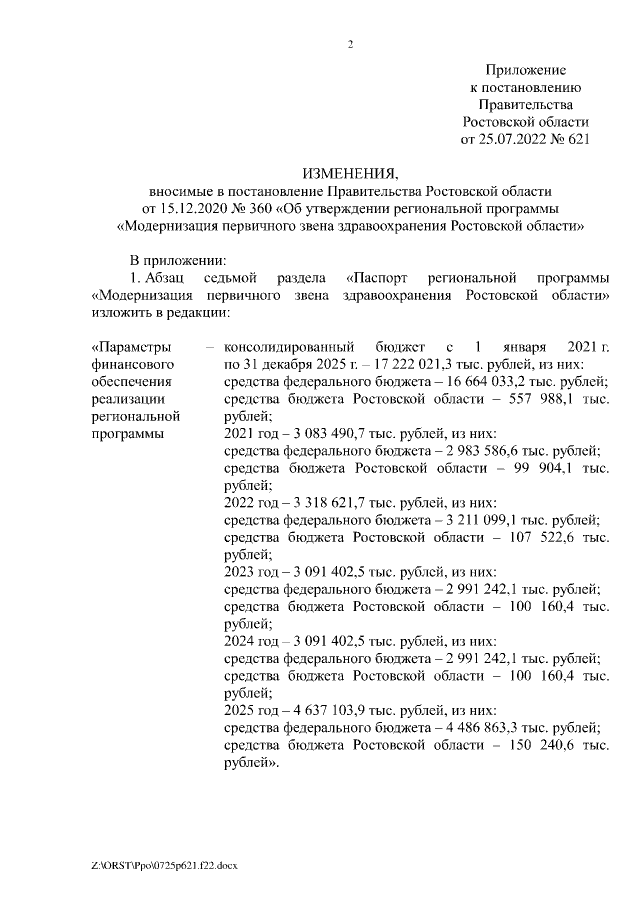 2

Приложение
к постановлению
Правительства
Ростовской области
от 25.07.2022 № 621

ИЗМЕНЕНИЯ,
вносимые в постановление Правительства Ростовской области
от 15.12.2020 № 360 «Об утверждении региональной программы
«Модернизация первичного звена здравоохранения Ростовской области»

В приложении:
1. Абзац седьмой раздела «Паспорт региональной программы «Модернизация первичного звена здравоохранения Ростовской области» изложить в редакции:

«Параметры финансового обеспечения реализации региональной программы – консолидированный бюджет с 1 января 2021 г. по 31 декабря 2025 г. – 17 222 021,3 тыс. рублей, из них:
средства федерального бюджета – 16 664 033,2 тыс. рублей;
средства бюджета Ростовской области – 557 988,1 тыс. рублей;
2021 год – 3 083 490,7 тыс. рублей, из них:
средства федерального бюджета – 2 983 586,6 тыс. рублей;
средства бюджета Ростовской области – 99 904,1 тыс. рублей;
2022 год – 3 318 621,7 тыс. рублей, из них:
средства федерального бюджета – 3 211 099,1 тыс. рублей;
средства бюджета Ростовской области – 107 522,6 тыс. рублей;
2023 год – 3 091 402,5 тыс. рублей, из них:
средства федерального бюджета – 2 991 242,1 тыс. рублей;
средства бюджета Ростовской области – 100 160,4 тыс. рублей;
2024 год – 3 091 402,5 тыс. рублей, из них:
средства федерального бюджета – 2 991 242,1 тыс. рублей;
средства бюджета Ростовской области – 100 160,4 тыс. рублей;
2025 год – 4 637 103,9 тыс. рублей, из них:
средства федерального бюджета – 4 486 863,3 тыс. рублей;
средства бюджета Ростовской области – 150 240,6 тыс. рублей».

Z:\ORST\Ppo\0725p621.f22.docx